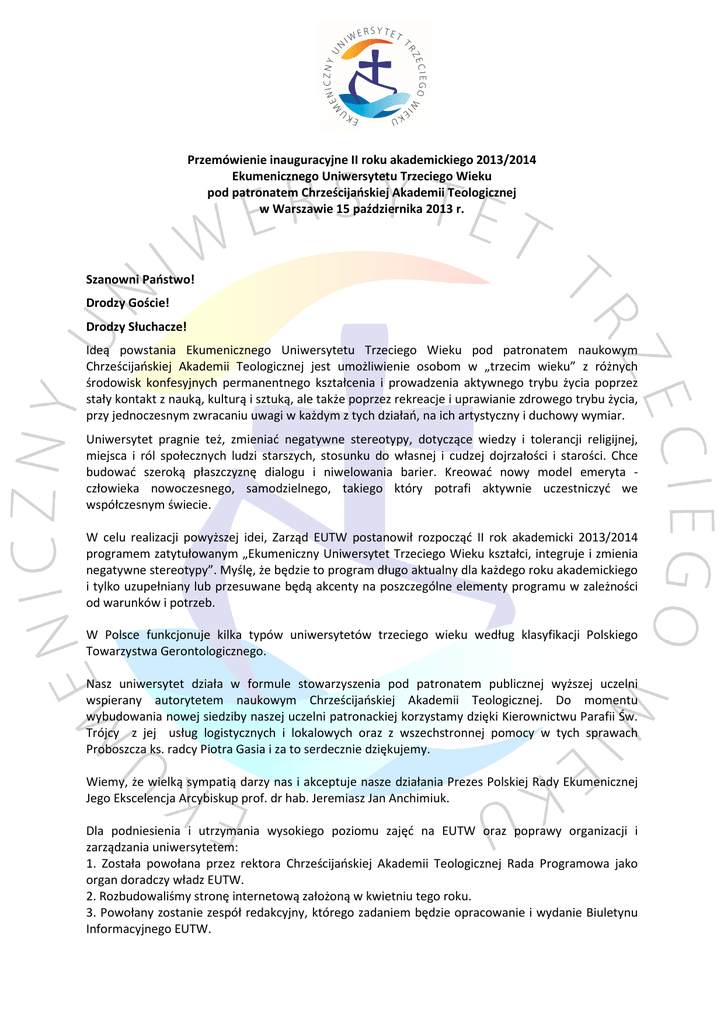 EKUMENICZNY UNIWERSYTET TRZECIEGO WIEKU

Przemówienie inauguracyjne II roku akademickiego 2013/2014
Ekumenicznego Uniwersytetu Trzeciego Wieku
pod patronatem Chrześcijańskiej Akademii Teologicznej
w Warszawie 15 października 2013 r.

Szanowni Państwo!

Drodzy Goście!

Drodzy Słuchacze!

Ideą powstania Ekumenicznego Uniwersytetu Trzeciego Wieku pod patronatem naukowym Chrześcijańskiej Akademii Teologicznej jest umożliwienie osobom w „trzecim wieku" z różnych środowisk konfesyjnych permanentnego kształcenia i prowadzenia aktywnego trybu życia poprzez stały kontakt z nauką, kulturą i sztuką, ale także poprzez rekreacje i uprawianie zdrowego trybu życia, przy jednoczesnym zwracaniu uwagi w każdym z tych działań, na ich artystyczny i duchowy wymiar.

Uniwersytet pragnie też, zmieniać negatywne stereotypy, dotyczące wiedzy i tolerancji religijnej, miejsca i ról społecznych ludzi starszych, stosunku do własnej i cudzej dojrzałości i starości. Chce budować szeroką płaszczyznę dialogu i niwelowania barier. Kreować nowy model emeryta - człowieka nowoczesnego, samodzielnego, takiego który potrafi aktywnie uczestniczyć we współczesnym świecie.

W celu realizacji powyższej idei, Zarząd EUTW postanowił rozpocząć II rok akademicki 2013/2014 programem zatytułowanym „Ekumeniczny Uniwersytet Trzeciego Wieku kształci, integruje i zmienia negatywne stereotypy". Myślę, że będzie to program długo aktualny dla każdego roku akademickiego i tylko uzupełniany lub przesuwane będą akcenty na poszczególne elementy programu w zależności od warunków i potrzeb.

W Polsce funkcjonuje kilka typów uniwersytetów trzeciego wieku według klasyfikacji Polskiego Towarzystwa Gerontologicznego.

Nasz uniwersytet działa w formule stowarzyszenia pod patronatem publicznej wyższej uczelni wspierany autorytetem naukowym Chrześcijańskiej Akademii Teologicznej. Do momentu wybudowania nowej siedziby naszej uczelni patronackiej korzystamy dzięki Kierownictwu Parafii Św. Trójcy z jej usług logistycznych i lokalowych oraz z wszechstronnej pomocy w tych sprawach Proboszcza ks. radcy Piotra Gasia i za to serdecznie dziękujemy.

Wiemy, że wielką sympatią darzy nas i akceptuje nasze działania Prezes Polskiej Rady Ekumenicznej Jego Ekscelencja Arcybiskup prof. dr hab. Jeremiasz Jan Anchimiuk.

Dla podniesienia i utrzymania wysokiego poziomu zajęć na EUTW oraz poprawy organizacji i zarządzania uniwersytetem:
1. Została powołana przez rektora Chrześcijańskiej Akademii Teologicznej Rada Programowa jako organ doradczy władz EUTW.
2. Rozbudowaliśmy stronę internetową założoną w kwietniu tego roku.
3. Powołany zostanie zespół redakcyjny, którego zadaniem będzie opracowanie i wydanie Biuletynu Informacyjnego EUTW.